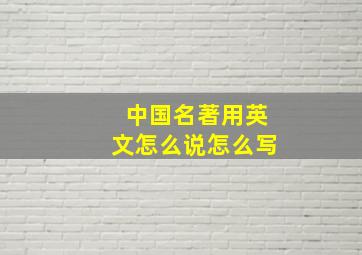 中国名著用英文怎么说怎么写